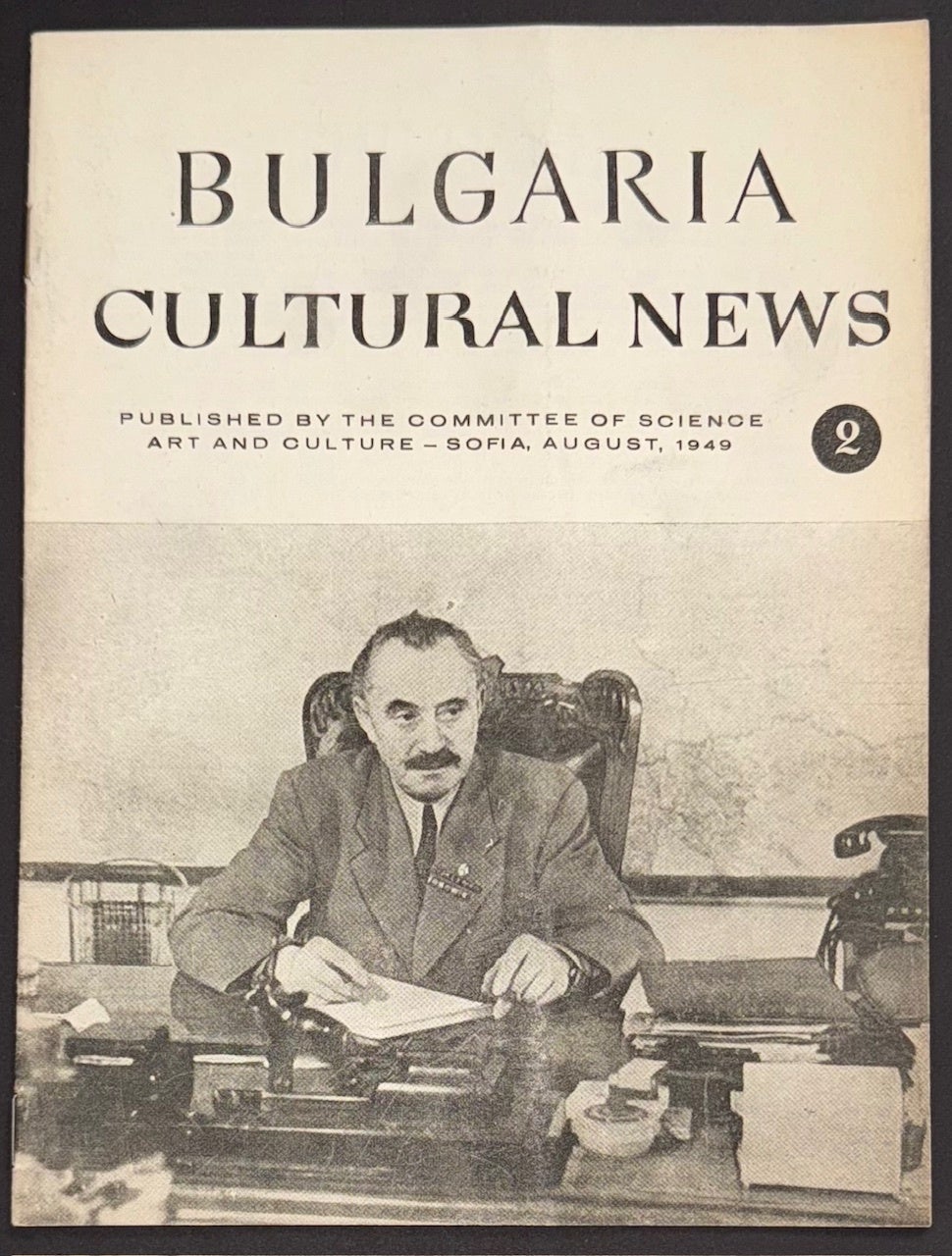 BULGARIA
CULTURAL NEWS

PUBLISHED BY THE COMMITTEE OF SCIENCE
ART AND CULTURE - SOFIA, AUGUST, 1949

2